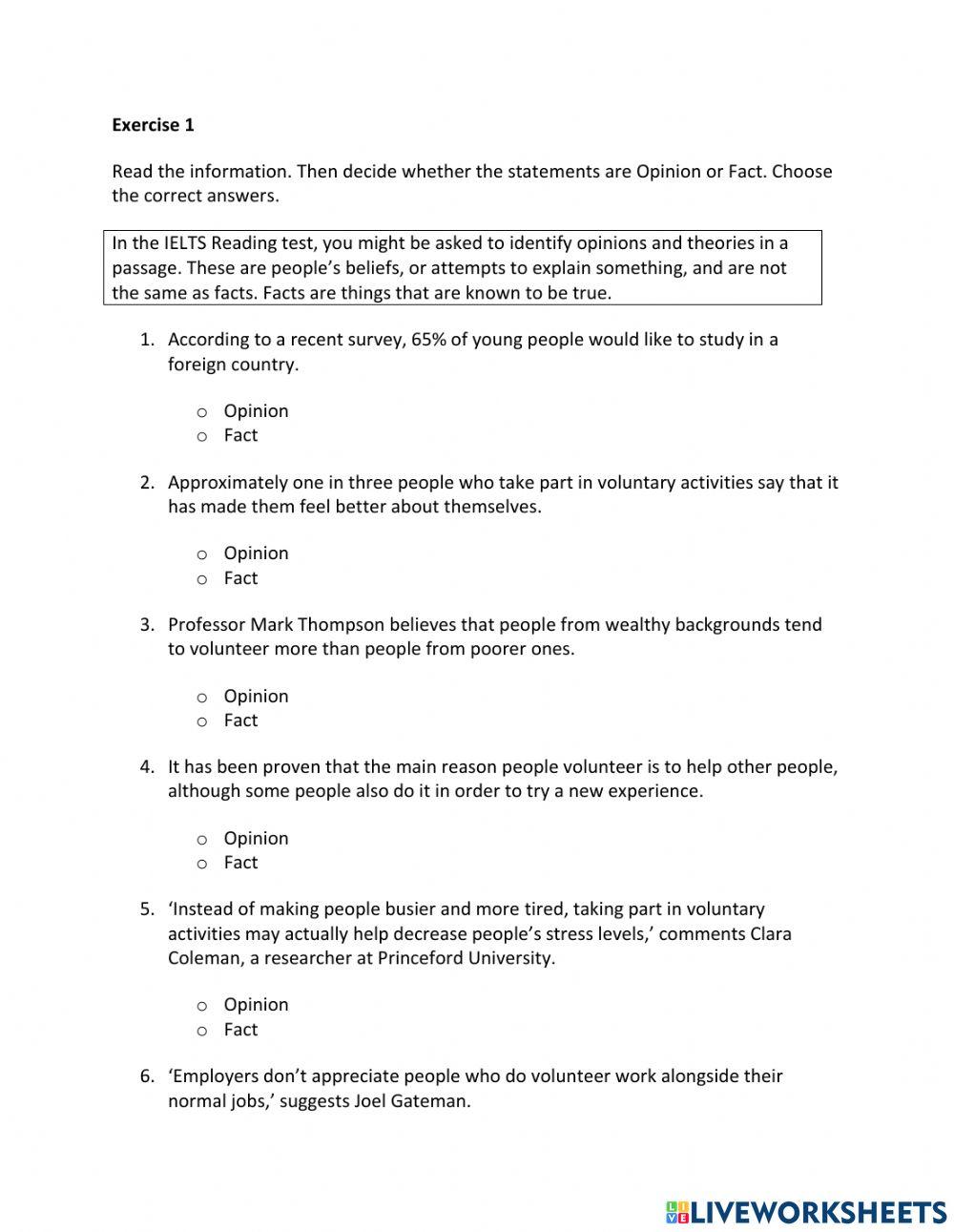 **Exercise 1**

Read the information. Then decide whether the statements are Opinion or Fact. Choose the correct answers.

In the IELTS Reading test, you might be asked to identify opinions and theories in a passage. These are people's beliefs, or attempts to explain something, and are not the same as facts. Facts are things that are known to be true.

1. According to a recent survey, 65% of young people would like to study in a foreign country.

o Opinion
o Fact

2. Approximately one in three people who take part in voluntary activities say that it has made them feel better about themselves.

o Opinion
o Fact

3. Professor Mark Thompson believes that people from wealthy backgrounds tend to volunteer more than people from poorer ones.

o Opinion
o Fact

4. It has been proven that the main reason people volunteer is to help other people, although some people also do it in order to try a new experience.

o Opinion
o Fact

5. 'Instead of making people busier and more tired, taking part in voluntary activities may actually help decrease people's stress levels,' comments Clara Coleman, a researcher at Princeford University.

o Opinion
o Fact

6. 'Employers don't appreciate people who do volunteer work alongside their normal jobs,' suggests Joel Gateman.

LIVEWORKSHEETS